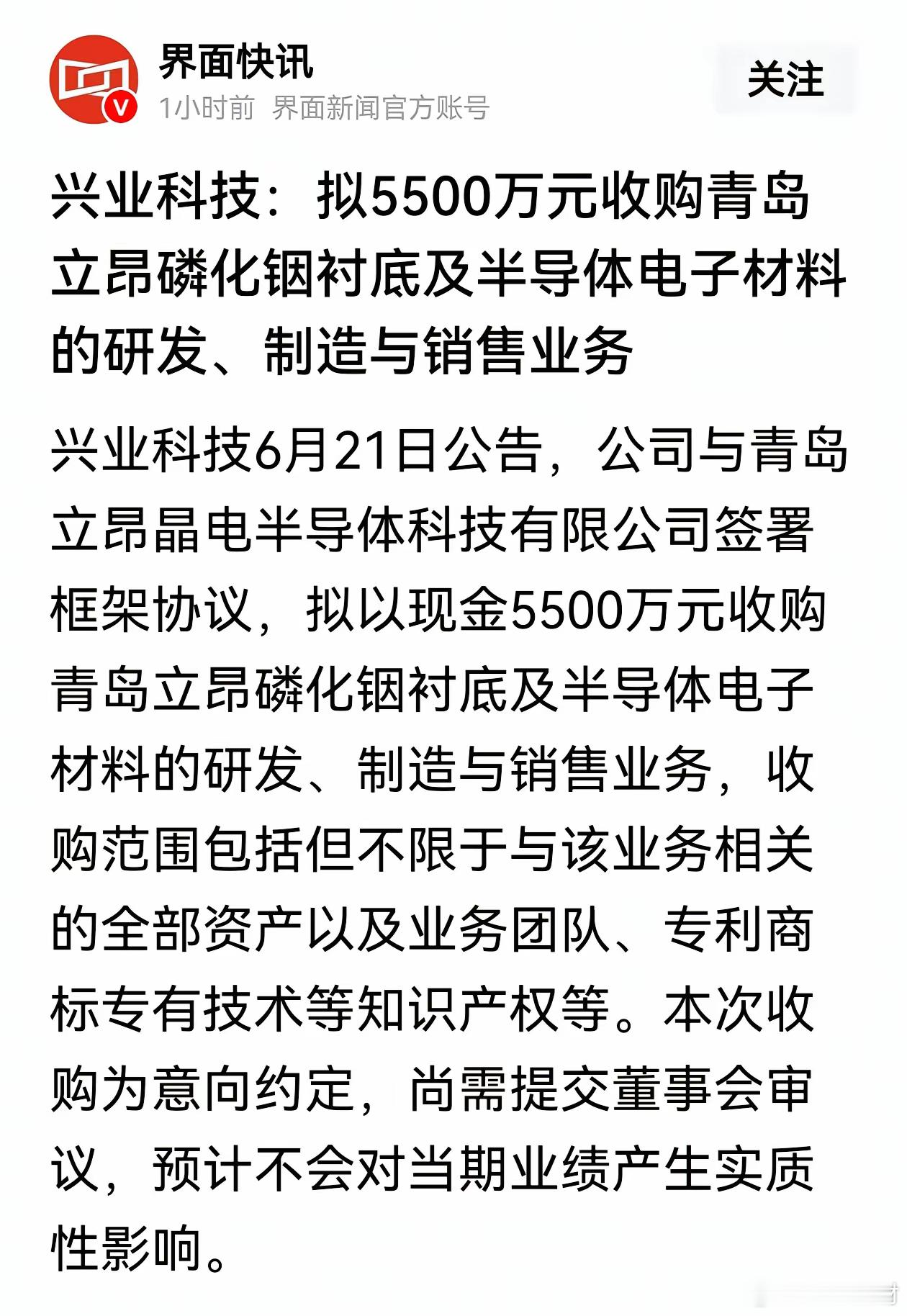 界面快讯
1小时前 界面新闻官方账号

关注

兴业科技：拟5500万元收购青岛立昂磷化铟衬底及半导体电子材料的研发、制造与销售业务

兴业科技6月21日公告，公司与青岛立昂晶电半导体科技有限公司签署框架协议，拟以现金5500万元收购青岛立昂磷化铟衬底及半导体电子材料的研发、制造与销售业务，收购范围包括但不限于与该业务相关的全部资产以及业务团队、专利商标专有技术等知识产权等。本次收购为意向约定，尚需提交董事会审议，预计不会对当期业绩产生实质性影响。